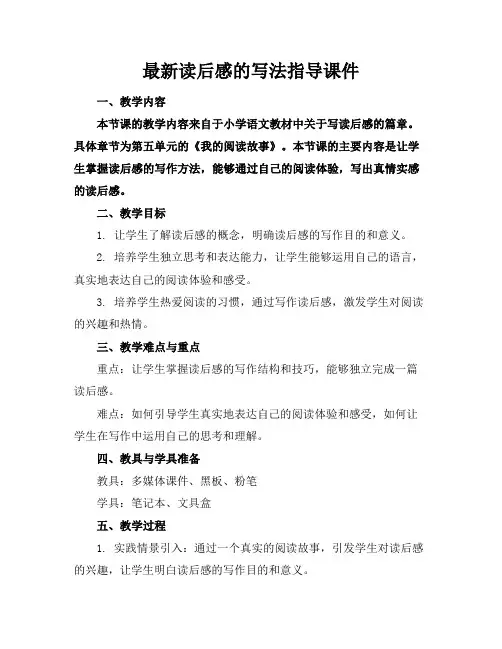 最新读后感的写法指导课件

一、教学内容

本节课的教学内容来自于小学语文教材中关于写读后感的篇章。具体章节为第五单元的《我的阅读故事》。本节课的主要内容是让学生掌握读后感的写作方法，能够通过自己的阅读体验，写出真情实感的读后感。

二、教学目标

1. 让学生了解读后感的概念，明确读后感的写作目的和意义。

2. 培养学生独立思考和表达能力，让学生能够运用自己的语言，真实地表达自己的阅读体验和感受。

3. 培养学生热爱阅读的习惯，通过写作读后感，激发学生对阅读的兴趣和热情。

三、教学难点与重点

重点：让学生掌握读后感的写作结构和技巧，能够独立完成一篇读后感。

难点：如何引导学生真实地表达自己的阅读体验和感受，如何让学生在写作中运用自己的思考和理解。

四、教具与学具准备

教具：多媒体课件、黑板、粉笔

学具：笔记本、文具盒

五、教学过程

1. 实践情景引入：通过一个真实的阅读故事，引发学生对读后感的兴趣，让学生明白读后感的写作目的和意义。